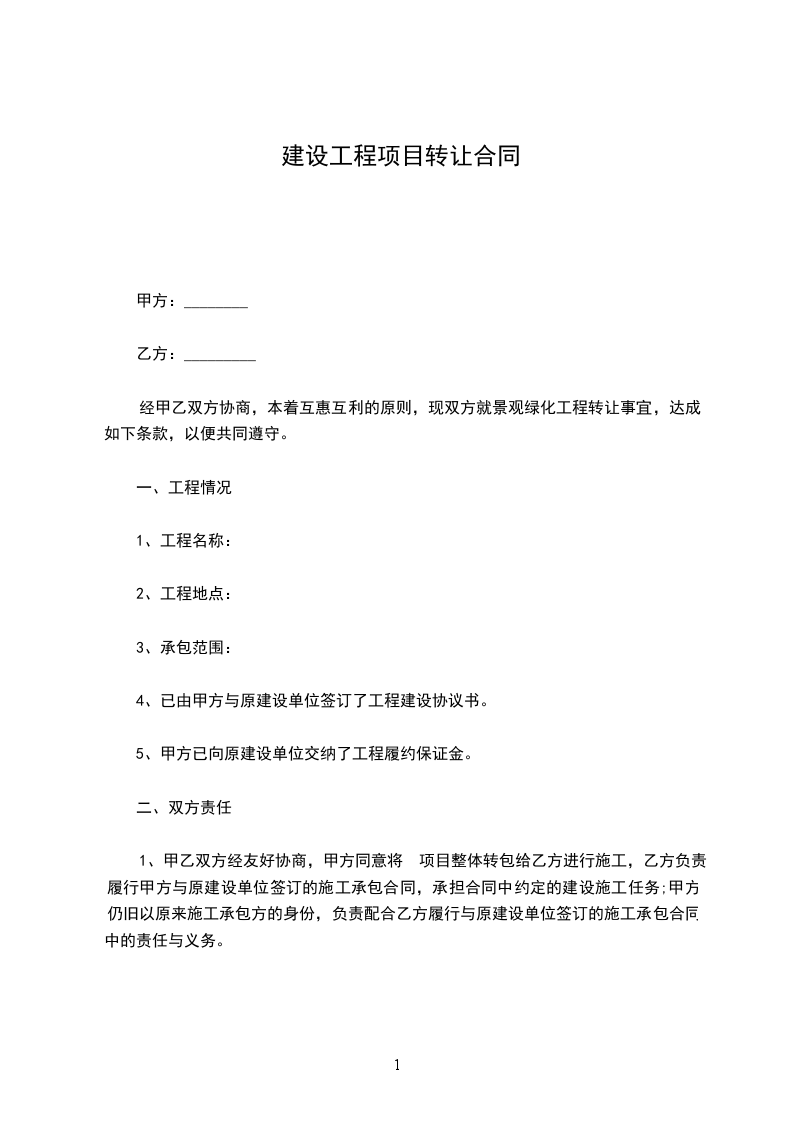 建设工程项目转让合同

甲方：________

乙方：_________

经甲乙双方协商，本着互惠互利的原则，现双方就景观绿化工程转让事宜，达成如下条款，以便共同遵守。

一、工程情况

1、工程名称：

2、工程地点：

3、承包范围：

4、已由甲方与原建设单位签订了工程建设协议书。

5、甲方已向原建设单位交纳了工程履约保证金。

二、双方责任

1、甲乙双方经友好协商，甲方同意将 项目整体转包给乙方进行施工，乙方负责履行甲方与原建设单位签订的施工承包合同，承担合同中约定的建设施工任务;甲方仍旧以原来施工承包方的身份，负责配合乙方履行与原建设单位签订的施工承包合同中的责任与义务。

1